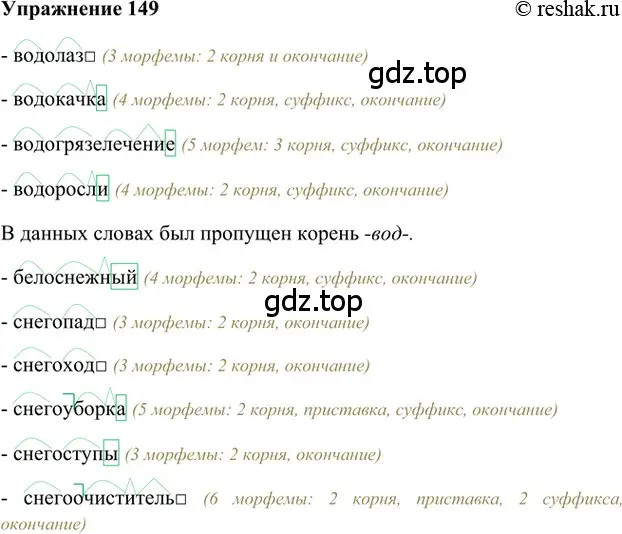 Упражнение 149 © reshak.ru

- водолаз□ (3 морфемы: 2 корня и окончание)

gdz.top

- водокачка (4 морфемы: 2 корня, суффикс, окончание)

- водогрязелечение (5 морфем: 3 корня, суффикс, окончание)

- водоросли (4 морфемы: 2 корня, суффикс, окончание)

В данных словах был пропущен корень -вод-.

- белоснежный (4 морфемы: 2 корня, суффикс, окончание)

gdz.top

- снегопад□ (3 морфемы: 2 корня, окончание)

- снегоход□ (3 морфемы: 2 корня, окончание)

- снегоуборка (5 морфемы: 2 корня, приставка, суффикс, окончание)

- снегоступы (3 морфемы: 2 корня, окончание)

- снегоочиститель□ (6 морфемы: 2 корня, приставка, 2 суффикса, окончание)